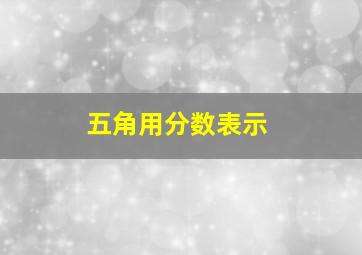 五角用分数表示